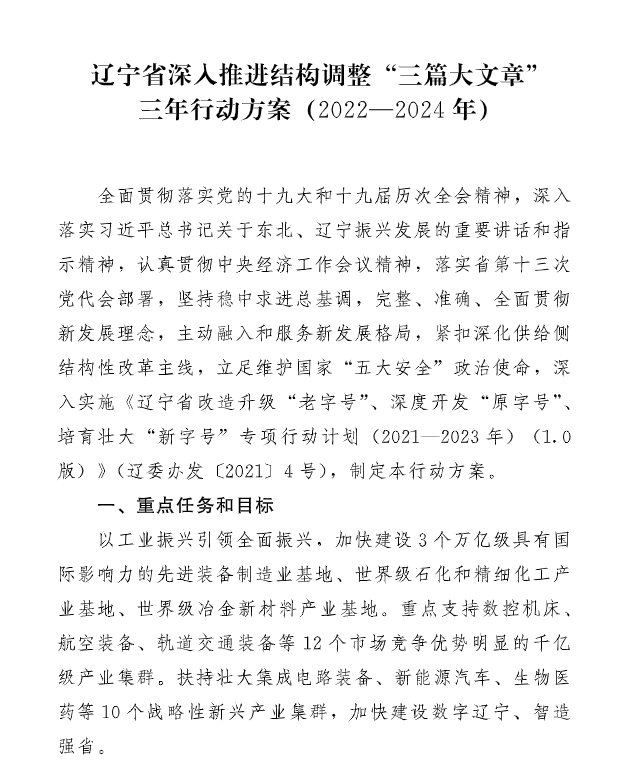 辽宁省深入推进结构调整“三篇大文章”三年行动方案（2022—2024年）

全面贯彻落实党的十九大和十九届历次全会精神，深入落实习近平总书记关于东北、辽宁振兴发展的重要讲话和指示精神，认真贯彻中央经济工作会议精神，落实省第十三次党代会部署，坚持稳中求进总基调，完整、准确、全面贯彻新发展理念，主动融入和服务新发展格局，紧扣深化供给侧结构性改革主线，立足维护国家“五大安全”政治使命，深入实施《辽宁省改造升级“老字号”、深度开发“原字号”、培育壮大“新字号”专项行动计划（2021—2023年）（1.0版）》（辽委办发〔2021〕4号），制定本行动方案。

一、重点任务和目标

以工业振兴引领全面振兴，加快建设3个万亿级具有国际影响力的先进装备制造业基地、世界级石化和精细化工产业基地、世界级冶金新材料产业基地。重点支持数控机床、航空装备、轨道交通装备等12个市场竞争优势明显的千亿级产业集群。扶持壮大集成电路装备、新能源汽车、生物医药等10个战略性新兴产业集群，加快建设数字辽宁、智造强省。